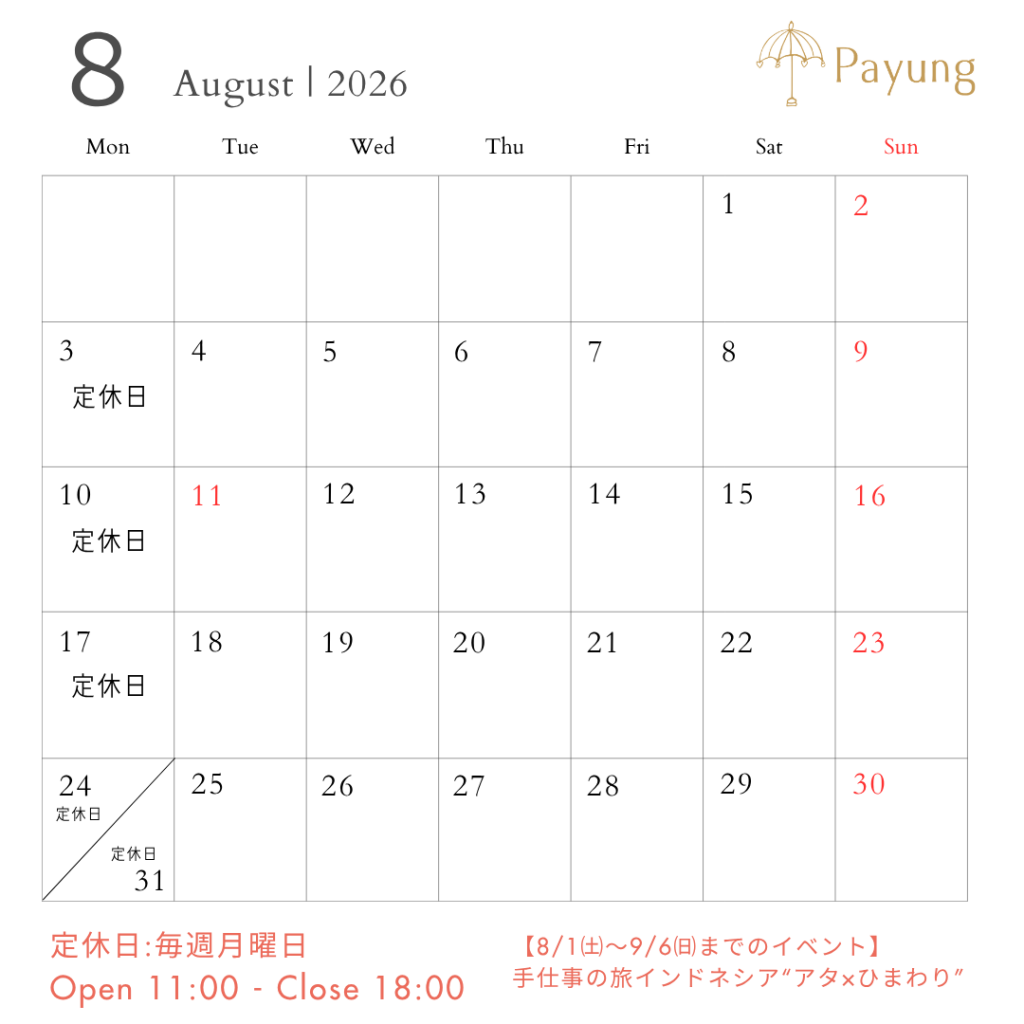 8 August | 2026

Payung

| Mon | Tue | Wed | Thu | Fri | Sat | Sun |
|---|---|---|---|---|---|---|
| | | | | | 1 | 2 |
| 3 定休日 | 4 | 5 | 6 | 7 | 8 | 9 |
| 10 定休日 | 11 | 12 | 13 | 14 | 15 | 16 |
| 17 定休日 | 18 | 19 | 20 | 21 | 22 | 23 |
| 24 定休日 定休日 31 | 25 | 26 | 27 | 28 | 29 | 30 |

定休日:毎週月曜日
Open 11:00 - Close 18:00

【8/1㈯～9/6㈰までのイベント】
手仕事の旅インドネシア“アタ×ひまわり”